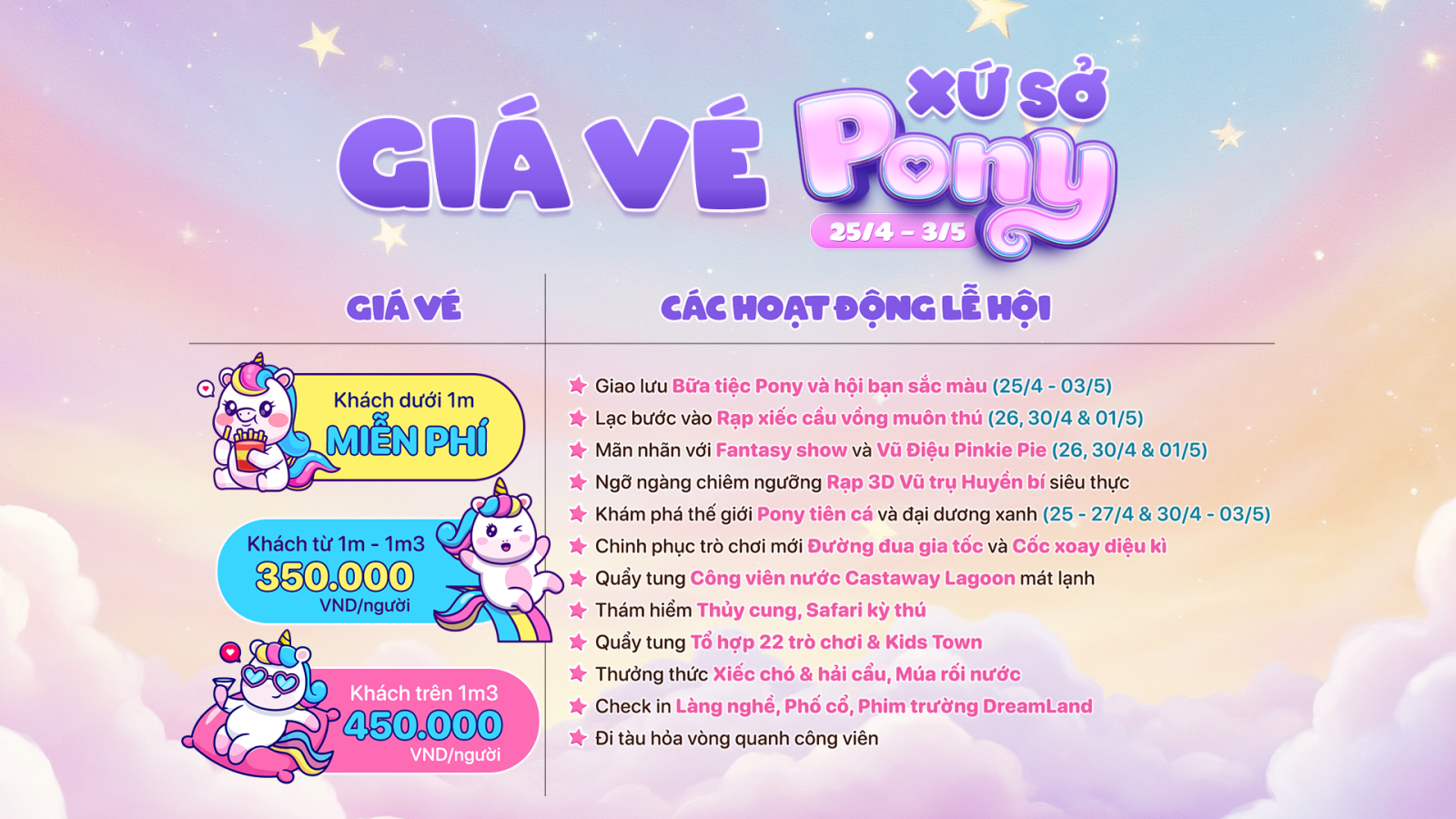 GIÁ VÉ XỨ SỞ Pony
25/4 - 3/5

GIÁ VÉ

Khách dưới 1m
MIỄN PHÍ

Khách từ 1m - 1m3
350.000
VND/người

Khách trên 1m3
450.000
VND/người

CÁC HOẠT ĐỘNG LỄ HỘI

Giao lưu Bữa tiệc Pony và hội bạn sắc màu (25/4 - 03/5)
Lạc bước vào Rạp xiếc cầu vồng muôn thú (26, 30/4 & 01/5)
Mãn nhãn với Fantasy show và Vũ Điệu Pinkie Pie (26, 30/4 & 01/5)
Ngỡ ngàng chiêm ngưỡng Rạp 3D Vũ trụ Huyền bí siêu thực
Khám phá thế giới Pony tiên cá và đại dương xanh (25 - 27/4 & 30/4 - 03/5)
Chinh phục trò chơi mới Đường đua gia tốc và Cốc xoay diệu kì
Quẩy tung Công viên nước Castaway Lagoon mát lạnh
Thám hiểm Thủy cung, Safari kỳ thú
Quẩy tung Tổ hợp 22 trò chơi & Kids Town
Thưởng thức Xiếc chó & hải cẩu, Múa rối nước
Check in Làng nghề, Phố cổ, Phim trường DreamLand
Đi tàu hỏa vòng quanh công viên